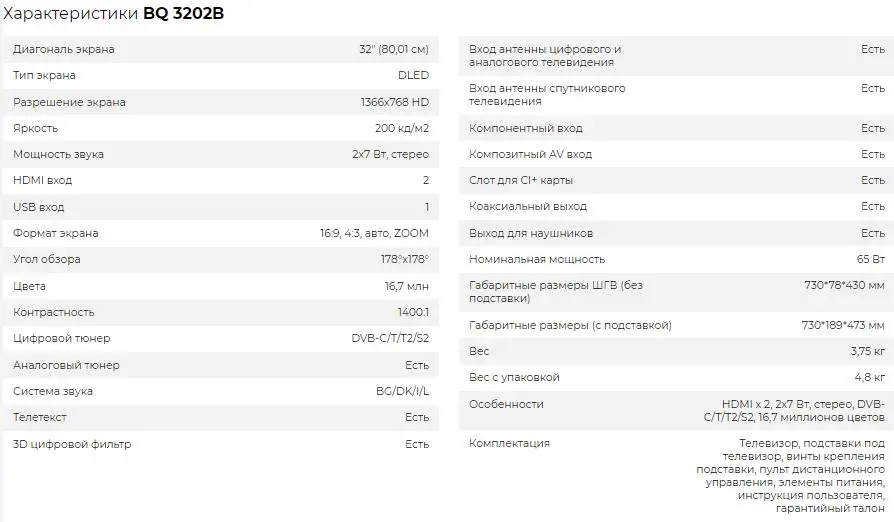 Характеристики **BQ 3202B**

| | |
|---|---|
| Диагональ экрана | 32" (80,01 см) |
| Тип экрана | DLED |
| Разрешение экрана | 1366x768 HD |
| Яркость | 200 кд/м2 |
| Мощность звука | 2x7 Вт, стерео |
| HDMI вход | 2 |
| USB вход | 1 |
| Формат экрана | 16:9, 4:3, авто, ZOOM |
| Угол обзора | 178°x178° |
| Цвета | 16,7 млн |
| Контрастность | 1400:1 |
| Цифровой тюнер | DVB-C/T/T2/S2 |
| Аналоговый тюнер | Есть |
| Система звука | BG/DK/I/L |
| Телетекст | Есть |
| 3D цифровой фильтр | Есть |

| | |
|---|---|
| Вход антенны цифрового и аналогового телевидения | Есть |
| Вход антенны спутникового телевидения | Есть |
| Компонентный вход | Есть |
| Композитный AV вход | Есть |
| Слот для CI+ карты | Есть |
| Коаксиальный выход | Есть |
| Выход для наушников | Есть |
| Номинальная мощность | 65 Вт |
| Габаритные размеры ШГВ (без подставки) | 730*78*430 мм |
| Габаритные размеры (с подставкой) | 730*189*473 мм |
| Вес | 3,75 кг |
| Вес с упаковкой | 4,8 кг |
| Особенности | HDMI x 2, 2x7 Вт, стерео, DVB-C/T/T2/S2, 16,7 миллионов цветов |
| Комплектация | Телевизор, подставки под телевизор, винты крепления подставки, пульт дистанционного управления, элементы питания, инструкция пользователя, гарантийный талон |